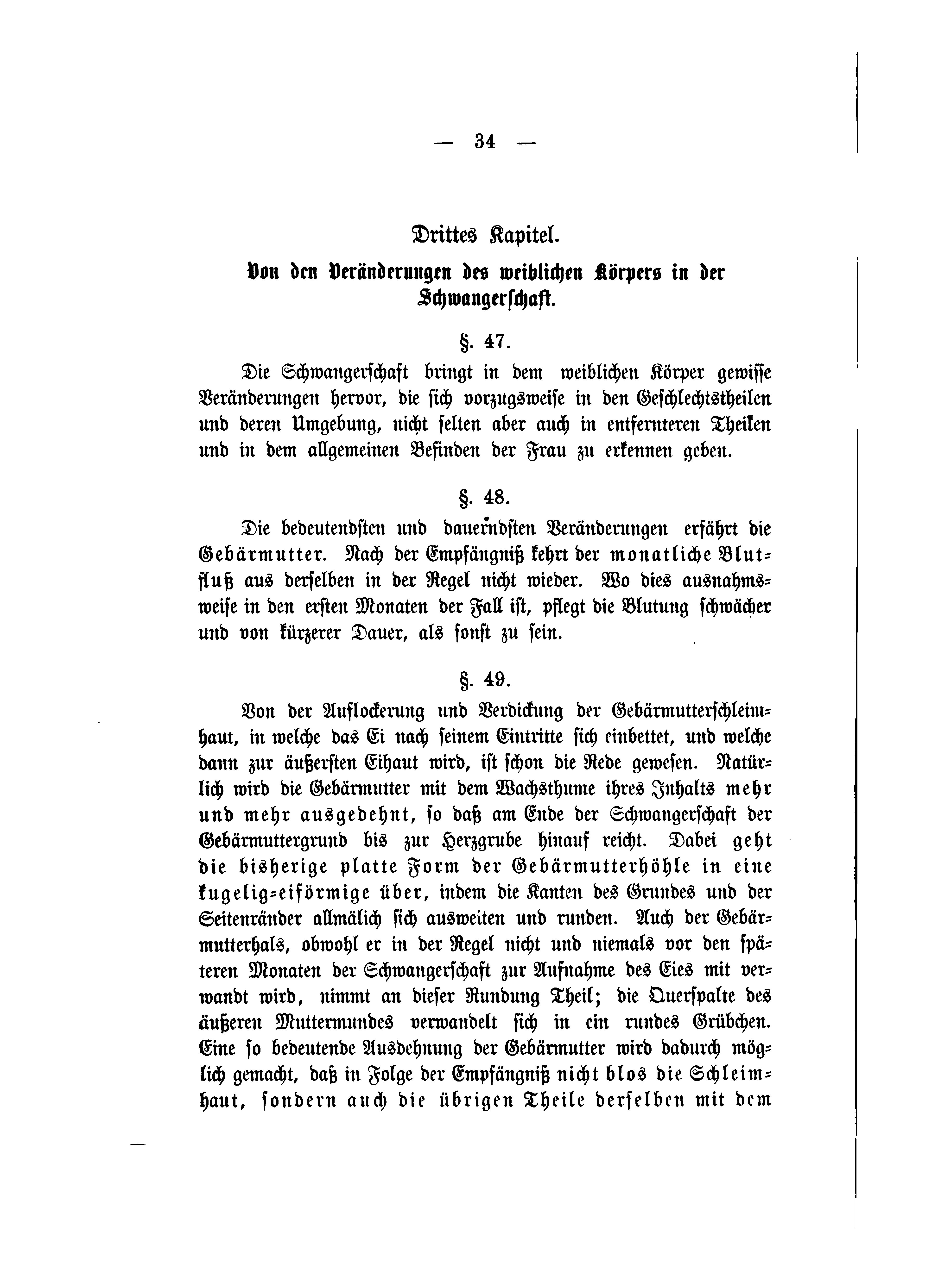 — 34 —

Drittes Kapitel.

Von den Veränderungen des weiblichen Körpers in der Schwangerschaft.

§. 47.

Die Schwangerschaft bringt in dem weiblichen Körper gewisse Veränderungen hervor, die sich vorzugsweise in den Geschlechtstheilen und deren Umgebung, nicht selten aber auch in entfernteren Theilen und in dem allgemeinen Befinden der Frau zu erkennen geben.

§. 48.

Die bedeutendsten und dauerndsten Veränderungen erfährt die Gebärmutter. Nach der Empfängniß kehrt der monatliche Blutfluß aus derselben in der Regel nicht wieder. Wo dies ausnahmsweise in den ersten Monaten der Fall ist, pflegt die Blutung schwächer und von kürzerer Dauer, als sonst zu sein.

§. 49.

Von der Auflockerung und Verdickung der Gebärmutterschleimhaut, in welche das Ei nach seinem Eintritte sich einbettet, und welche dann zur äußersten Eihaut wird, ist schon die Rede gewesen. Natürlich wird die Gebärmutter mit dem Wachsthume ihres Inhalts mehr und mehr ausgedehnt, so daß am Ende der Schwangerschaft der Gebärmuttergrund bis zur Herzgrube hinauf reicht. Dabei geht die bisherige platte Form der Gebärmutterhöhle in eine kugelig-eiförmige über, indem die Kanten des Grundes und der Seitenränder allmälich sich ausweiten und runden. Auch der Gebärmutterhals, obwohl er in der Regel nicht und niemals vor den späteren Monaten der Schwangerschaft zur Aufnahme des Eies mit verwandt wird, nimmt an dieser Rundung Theil; die Querspalte des äußeren Muttermundes verwandelt sich in ein rundes Grübchen. Eine so bedeutende Ausdehnung der Gebärmutter wird dadurch möglich gemacht, daß in Folge der Empfängniß nicht blos die Schleimhaut, sondern auch die übrigen Theile derselben mit dem